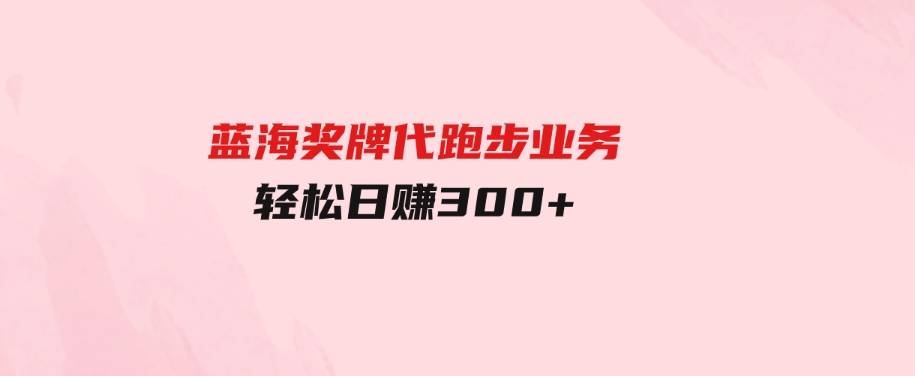 蓝海奖牌代跑步业务
轻松日赚300+